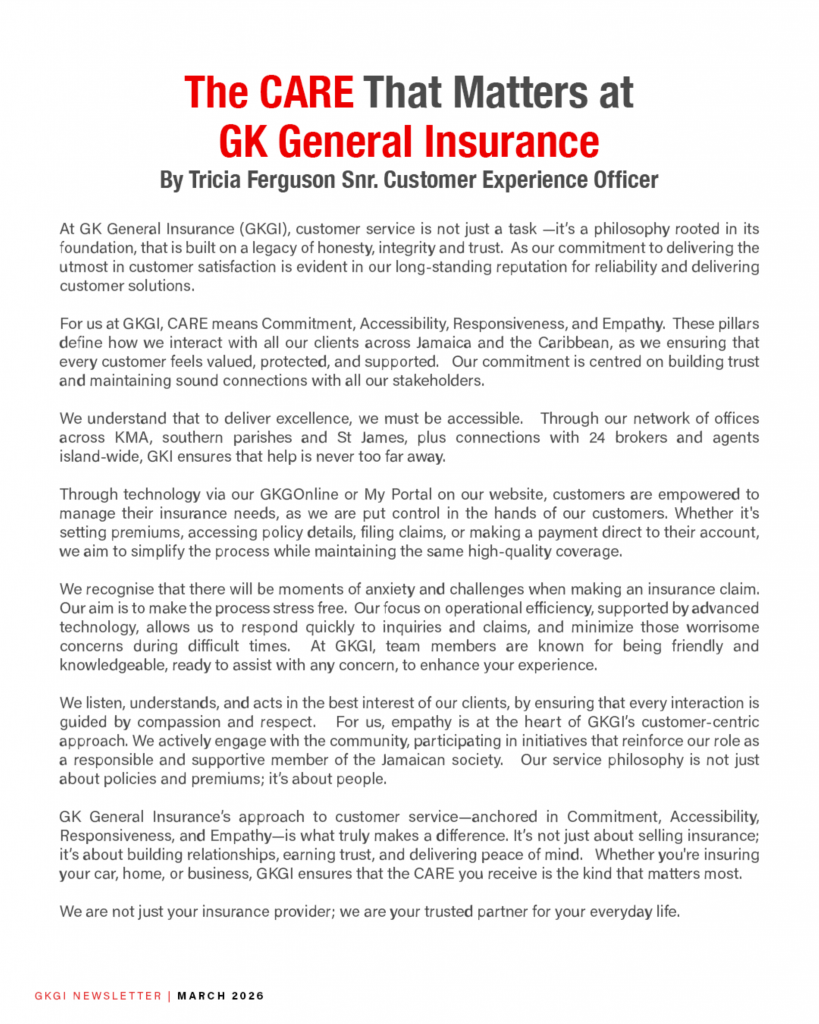 The CARE That Matters at GK General Insurance

By Tricia Ferguson Snr. Customer Experience Officer

At GK General Insurance (GKGI), customer service is not just a task —it's a philosophy rooted in its foundation, that is built on a legacy of honesty, integrity and trust. As our commitment to delivering the utmost in customer satisfaction is evident in our long-standing reputation for reliability and delivering customer solutions.

For us at GKGI, CARE means Commitment, Accessibility, Responsiveness, and Empathy. These pillars define how we interact with all our clients across Jamaica and the Caribbean, as we ensuring that every customer feels valued, protected, and supported. Our commitment is centred on building trust and maintaining sound connections with all our stakeholders.

We understand that to deliver excellence, we must be accessible. Through our network of offices across KMA, southern parishes and St James, plus connections with 24 brokers and agents island-wide, GKI ensures that help is never too far away.

Through technology via our GKGOnline or My Portal on our website, customers are empowered to manage their insurance needs, as we are put control in the hands of our customers. Whether it's setting premiums, accessing policy details, filing claims, or making a payment direct to their account, we aim to simplify the process while maintaining the same high-quality coverage.

We recognise that there will be moments of anxiety and challenges when making an insurance claim. Our aim is to make the process stress free. Our focus on operational efficiency, supported by advanced technology, allows us to respond quickly to inquiries and claims, and minimize those worrisome concerns during difficult times. At GKGI, team members are known for being friendly and knowledgeable, ready to assist with any concern, to enhance your experience.

We listen, understands, and acts in the best interest of our clients, by ensuring that every interaction is guided by compassion and respect. For us, empathy is at the heart of GKGI's customer-centric approach. We actively engage with the community, participating in initiatives that reinforce our role as a responsible and supportive member of the Jamaican society. Our service philosophy is not just about policies and premiums; it's about people.

GK General Insurance's approach to customer service—anchored in Commitment, Accessibility, Responsiveness, and Empathy—is what truly makes a difference. It's not just about selling insurance; it's about building relationships, earning trust, and delivering peace of mind. Whether you're insuring your car, home, or business, GKGI ensures that the CARE you receive is the kind that matters most.

We are not just your insurance provider; we are your trusted partner for your everyday life.

GKGI NEWSLETTER | MARCH 2026